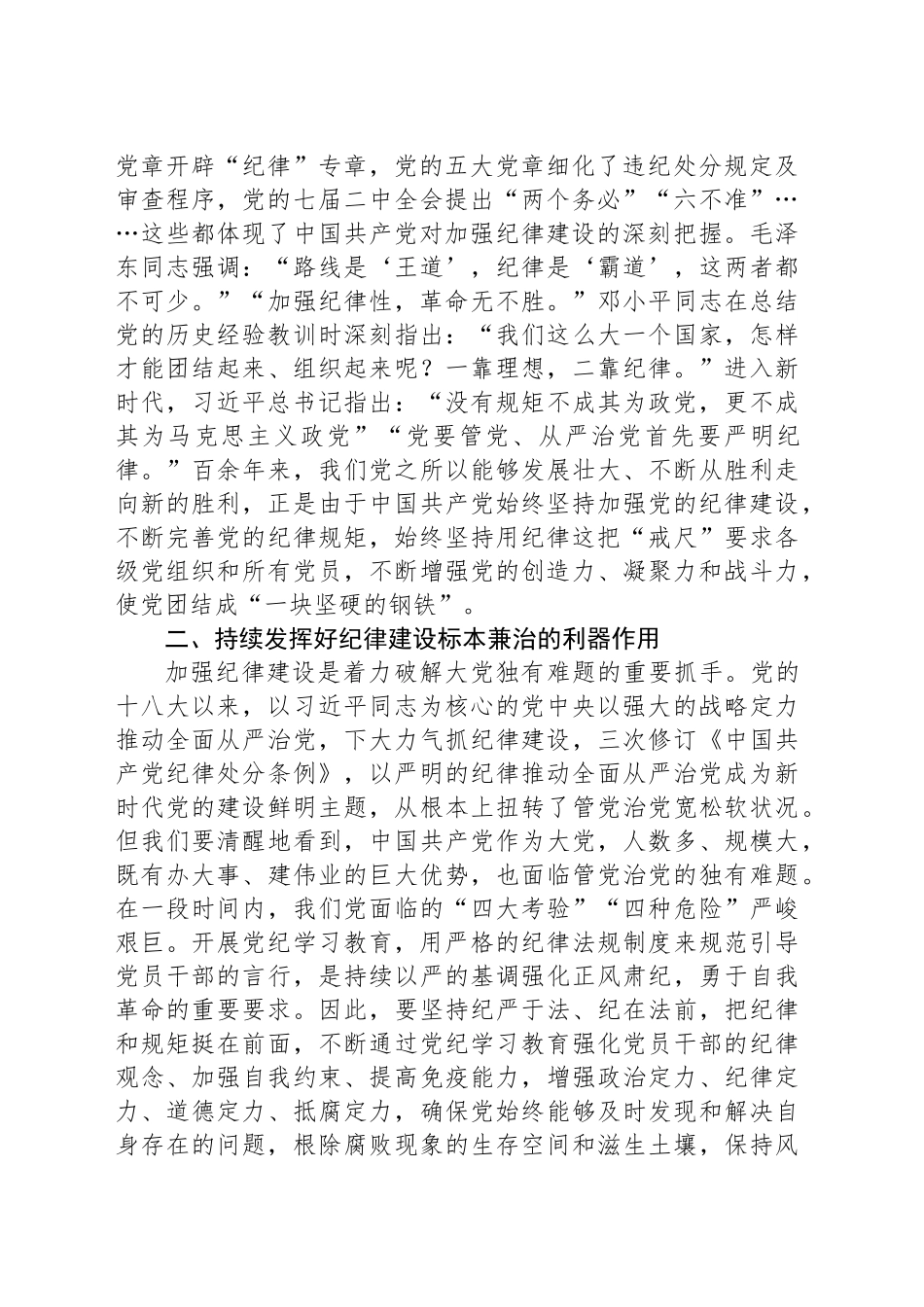 党章开辟“纪律”专章，党的五大党章细化了违纪处分规定及审查程序，党的七届二中全会提出“两个务必”“六不准”……这些都体现了中国共产党对加强纪律建设的深刻把握。毛泽东同志强调：“路线是‘王道’，纪律是‘霸道’，这两者都不可少。”“加强纪律性，革命无不胜。”邓小平同志在总结党的历史经验教训时深刻指出：“我们这么大一个国家，怎样才能团结起来、组织起来呢？一靠理想，二靠纪律。”进入新时代，习近平总书记指出：“没有规矩不成其为政党，更不成其为马克思主义政党”“党要管党、从严治党首先要严明纪律。”百余年来，我们党之所以能够发展壮大、不断从胜利走向新的胜利，正是由于中国共产党始终坚持加强党的纪律建设，不断完善党的纪律规矩，始终坚持用纪律这把“戒尺”要求各级党组织和所有党员，不断增强党的创造力、凝聚力和战斗力，使党团结成“一块坚硬的钢铁”。

二、持续发挥好纪律建设标本兼治的利器作用

加强纪律建设是着力破解大党独有难题的重要抓手。党的十八大以来，以习近平同志为核心的党中央以强大的战略定力推动全面从严治党，下大力气抓纪律建设，三次修订《中国共产党纪律处分条例》，以严明的纪律推动全面从严治党成为新时代党的建设鲜明主题，从根本上扭转了管党治党宽松软状况。但我们要清醒地看到，中国共产党作为大党，人数多、规模大，既有办大事、建伟业的巨大优势，也面临管党治党的独有难题。在一段时间内，我们党面临的“四大考验”“四种危险”严峻艰巨。开展党纪学习教育，用严格的纪律法规制度来规范引导党员干部的言行，是持续以严的基调强化正风肃纪，勇于自我革命的重要要求。因此，要坚持纪严于法、纪在法前，把纪律和规矩挺在前面，不断通过党纪学习教育强化党员干部的纪律观念、加强自我约束、提高免疫能力，增强政治定力、纪律定力、道德定力、抵腐定力，确保党始终能够及时发现和解决自身存在的问题，根除腐败现象的生存空间和滋生土壤，保持风